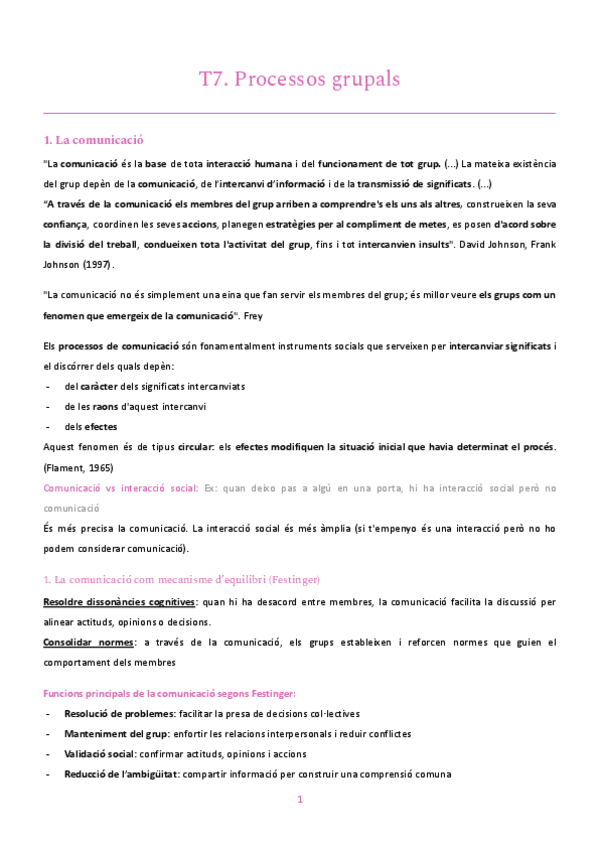 T7. Processos grupals

1. La comunicació

"La comunicació és la base de tota interacció humana i del funcionament de tot grup. (...) La mateixa existència del grup depèn de la comunicació, de l'intercanvi d'informació i de la transmissió de significats. (...)
"A través de la comunicació els membres del grup arriben a comprendre's els uns als altres, construeixen la seva confiança, coordinen les seves accions, planegen estratègies per al compliment de metes, es posen d'acord sobre la divisió del treball, condueixen tota l'activitat del grup, fins i tot intercanvien insults". David Johnson, Frank Johnson (1997).

"La comunicació no és simplement una eina que fan servir els membres del grup; és millor veure els grups com un fenomen que emergeix de la comunicació". Frey

Els processos de comunicació són fonamentalment instruments socials que serveixen per intercanviar significats i el discórrer dels quals depèn:
- del caràcter dels significats intercanviats
- de les raons d'aquest intercanvi
- dels efectes
Aquest fenomen és de tipus circular: els efectes modifiquen la situació inicial que havia determinat el procés. (Flament, 1965)
Comunicació vs interacció social: Ex: quan deixo pas a algú en una porta, hi ha interacció social però no comunicació
És més precisa la comunicació. La interacció social és més àmplia (si t'empenyo és una interacció però no ho podem considerar comunicació).

1. La comunicació com mecanisme d'equilibri (Festinger)

Resoldre dissonàncies cognitives: quan hi ha desacord entre membres, la comunicació facilita la discussió per alinear actituds, opinions o decisions.
Consolidar normes: a través de la comunicació, els grups estableixen i reforcen normes que guien el comportament dels membres

Funcions principals de la comunicació segons Festinger:
- Resolució de problemes: facilitar la presa de decisions col·lectives
- Manteniment del grup: enfortir les relacions interpersonals i reduir conflictes
- Validació social: confirmar actituds, opinions i accions
- Reducció de l'ambigüitat: compartir informació per construir una comprensió comuna

1